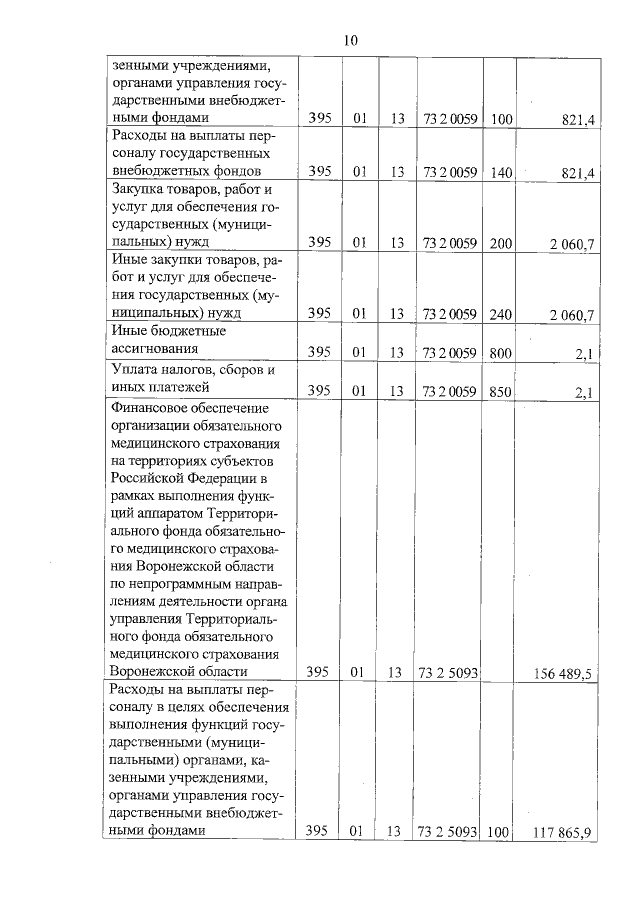 10

| | | | | | | |
|---|---|---|---|---|---|---|
| зенными учреждениями, органами управления государственными внебюджетными фондами | 395 | 01 | 13 | 73 2 0059 | 100 | 821,4 |
| Расходы на выплаты персоналу государственных внебюджетных фондов | 395 | 01 | 13 | 73 2 0059 | 140 | 821,4 |
| Закупка товаров, работ и услуг для обеспечения государственных (муниципальных) нужд | 395 | 01 | 13 | 73 2 0059 | 200 | 2 060,7 |
| Иные закупки товаров, работ и услуг для обеспечения государственных (муниципальных) нужд | 395 | 01 | 13 | 73 2 0059 | 240 | 2 060,7 |
| Иные бюджетные ассигнования | 395 | 01 | 13 | 73 2 0059 | 800 | 2,1 |
| Уплата налогов, сборов и иных платежей | 395 | 01 | 13 | 73 2 0059 | 850 | 2,1 |
| Финансовое обеспечение организации обязательного медицинского страхования на территориях субъектов Российской Федерации в рамках выполнения функций аппаратом Территориального фонда обязательного медицинского страхования Воронежской области по непрограммным направлениям деятельности органа управления Территориального фонда обязательного медицинского страхования Воронежской области | 395 | 01 | 13 | 73 2 5093 | | 156 489,5 |
| Расходы на выплаты персоналу в целях обеспечения выполнения функций государственными (муниципальными) органами, казенными учреждениями, органами управления государственными внебюджетными фондами | 395 | 01 | 13 | 73 2 5093 | 100 | 117 865,9 |